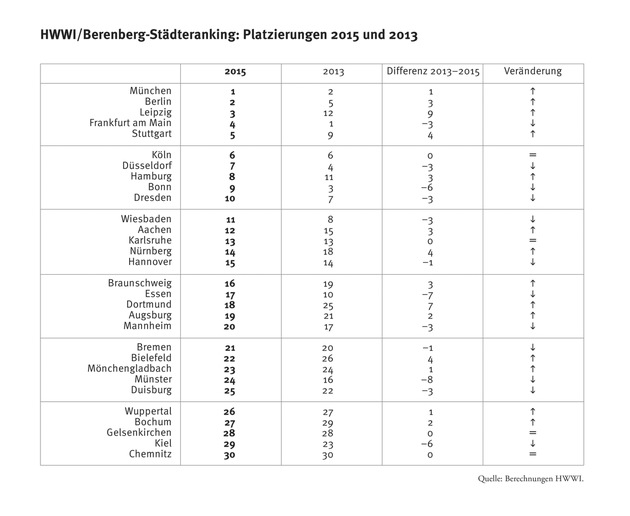 HWWI/Berenberg-Städteranking: Platzierungen 2015 und 2013

| | 2015 | 2013 | Differenz 2013–2015 | Veränderung |
|---|---|---|---|---|
| München | 1 | 2 | 1 | ↑ |
| Berlin | 2 | 5 | 3 | ↑ |
| Leipzig | 3 | 12 | 9 | ↑ |
| Frankfurt am Main | 4 | 1 | −3 | ↓ |
| Stuttgart | 5 | 9 | 4 | ↑ |
| Köln | 6 | 6 | 0 | = |
| Düsseldorf | 7 | 4 | −3 | ↓ |
| Hamburg | 8 | 11 | 3 | ↑ |
| Bonn | 9 | 3 | −6 | ↓ |
| Dresden | 10 | 7 | −3 | ↓ |
| Wiesbaden | 11 | 8 | −3 | ↓ |
| Aachen | 12 | 15 | 3 | ↑ |
| Karlsruhe | 13 | 13 | 0 | = |
| Nürnberg | 14 | 18 | 4 | ↑ |
| Hannover | 15 | 14 | −1 | ↓ |
| Braunschweig | 16 | 19 | 3 | ↑ |
| Essen | 17 | 10 | −7 | ↓ |
| Dortmund | 18 | 25 | 7 | ↑ |
| Augsburg | 19 | 21 | 2 | ↑ |
| Mannheim | 20 | 17 | −3 | ↓ |
| Bremen | 21 | 20 | −1 | ↓ |
| Bielefeld | 22 | 26 | 4 | ↑ |
| Mönchengladbach | 23 | 24 | 1 | ↑ |
| Münster | 24 | 16 | −8 | ↓ |
| Duisburg | 25 | 22 | −3 | ↓ |
| Wuppertal | 26 | 27 | 1 | ↑ |
| Bochum | 27 | 29 | 2 | ↑ |
| Gelsenkirchen | 28 | 28 | 0 | = |
| Kiel | 29 | 23 | −6 | ↓ |
| Chemnitz | 30 | 30 | 0 | = |

Quelle: Berechnungen HWWI.